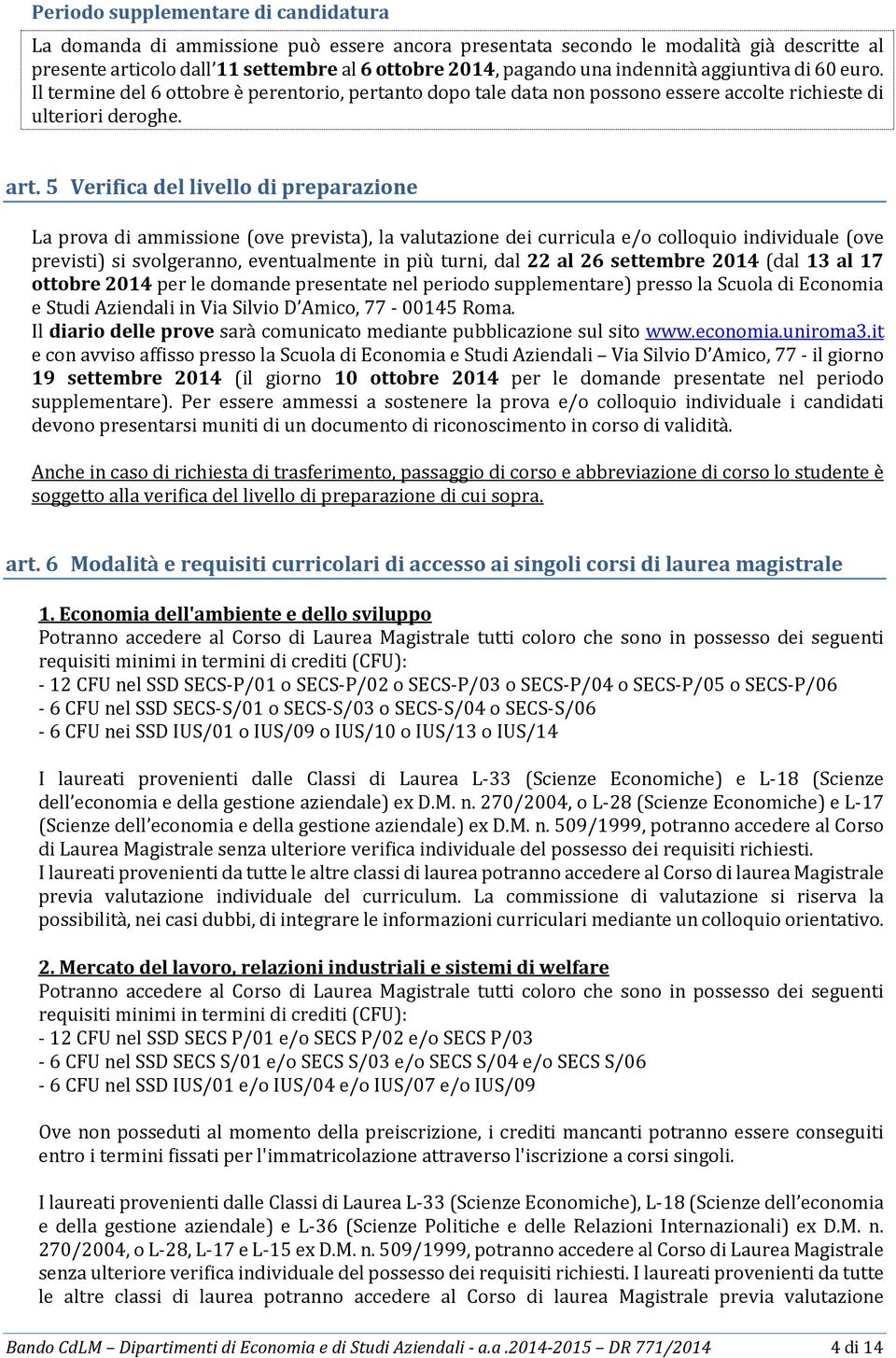 Periodo supplementare di candidatura

La domanda di ammissione può essere ancora presentata secondo le modalità già descritte al presente articolo dall'11 settembre al 6 ottobre 2014, pagando una indennità aggiuntiva di 60 euro. Il termine del 6 ottobre è perentorio, pertanto dopo tale data non possono essere accolte richieste di ulteriori deroghe.

art. 5 Verifica del livello di preparazione

La prova di ammissione (ove prevista), la valutazione dei curricula e/o colloquio individuale (ove previsti) si svolgeranno, eventualmente in più turni, dal 22 al 26 settembre 2014 (dal 13 al 17 ottobre 2014 per le domande presentate nel periodo supplementare) presso la Scuola di Economia e Studi Aziendali in Via Silvio D'Amico, 77 - 00145 Roma.
Il diario delle prove sarà comunicato mediante pubblicazione sul sito www.economia.uniroma3.it e con avviso affisso presso la Scuola di Economia e Studi Aziendali – Via Silvio D'Amico, 77 - il giorno 19 settembre 2014 (il giorno 10 ottobre 2014 per le domande presentate nel periodo supplementare). Per essere ammessi a sostenere la prova e/o colloquio individuale i candidati devono presentarsi muniti di un documento di riconoscimento in corso di validità.

Anche in caso di richiesta di trasferimento, passaggio di corso e abbreviazione di corso lo studente è soggetto alla verifica del livello di preparazione di cui sopra.

art. 6 Modalità e requisiti curricolari di accesso ai singoli corsi di laurea magistrale

1. Economia dell'ambiente e dello sviluppo
Potranno accedere al Corso di Laurea Magistrale tutti coloro che sono in possesso dei seguenti requisiti minimi in termini di crediti (CFU):
- 12 CFU nel SSD SECS-P/01 o SECS-P/02 o SECS-P/03 o SECS-P/04 o SECS-P/05 o SECS-P/06
- 6 CFU nel SSD SECS-S/01 o SECS-S/03 o SECS-S/04 o SECS-S/06
- 6 CFU nei SSD IUS/01 o IUS/09 o IUS/10 o IUS/13 o IUS/14

I laureati provenienti dalle Classi di Laurea L-33 (Scienze Economiche) e L-18 (Scienze dell'economia e della gestione aziendale) ex D.M. n. 270/2004, o L-28 (Scienze Economiche) e L-17 (Scienze dell'economia e della gestione aziendale) ex D.M. n. 509/1999, potranno accedere al Corso di Laurea Magistrale senza ulteriore verifica individuale del possesso dei requisiti richiesti.
I laureati provenienti da tutte le altre classi di laurea potranno accedere al Corso di laurea Magistrale previa valutazione individuale del curriculum. La commissione di valutazione si riserva la possibilità, nei casi dubbi, di integrare le informazioni curriculari mediante un colloquio orientativo.

2. Mercato del lavoro, relazioni industriali e sistemi di welfare
Potranno accedere al Corso di Laurea Magistrale tutti coloro che sono in possesso dei seguenti requisiti minimi in termini di crediti (CFU):
- 12 CFU nel SSD SECS P/01 e/o SECS P/02 e/o SECS P/03
- 6 CFU nel SSD SECS S/01 e/o SECS S/03 e/o SECS S/04 e/o SECS S/06
- 6 CFU nel SSD IUS/01 e/o IUS/04 e/o IUS/07 e/o IUS/09

Ove non posseduti al momento della preiscrizione, i crediti mancanti potranno essere conseguiti entro i termini fissati per l'immatricolazione attraverso l'iscrizione a corsi singoli.

I laureati provenienti dalle Classi di Laurea L-33 (Scienze Economiche), L-18 (Scienze dell'economia e della gestione aziendale) e L-36 (Scienze Politiche e delle Relazioni Internazionali) ex D.M. n. 270/2004, o L-28, L-17 e L-15 ex D.M. n. 509/1999, potranno accedere al Corso di Laurea Magistrale senza ulteriore verifica individuale del possesso dei requisiti richiesti. I laureati provenienti da tutte le altre classi di laurea potranno accedere al Corso di laurea Magistrale previa valutazione

Bando CdLM – Dipartimenti di Economia e di Studi Aziendali - a.a .2014-2015 – DR 771/2014 4 di 14